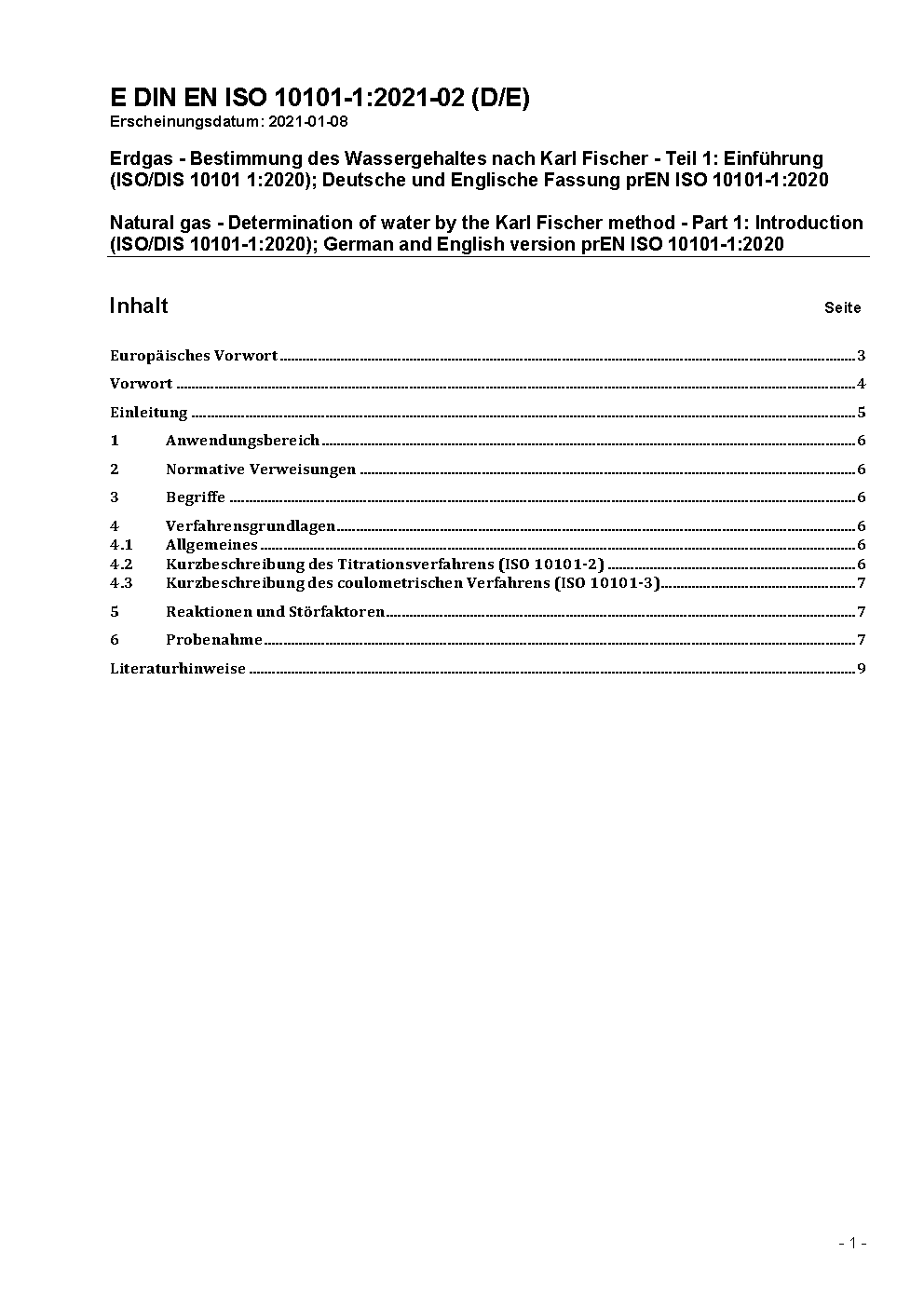 E DIN EN ISO 10101-1:2021-02 (D/E)
Erscheinungsdatum: 2021-01-08

Erdgas - Bestimmung des Wassergehaltes nach Karl Fischer - Teil 1: Einführung (ISO/DIS 10101 1:2020); Deutsche und Englische Fassung prEN ISO 10101-1:2020

Natural gas - Determination of water by the Karl Fischer method - Part 1: Introduction (ISO/DIS 10101-1:2020); German and English version prEN ISO 10101-1:2020

Inhalt Seite

Europäisches Vorwort 3
Vorwort 4
Einleitung 5
1 Anwendungsbereich 6
2 Normative Verweisungen 6
3 Begriffe 6
4 Verfahrensgrundlagen 6
4.1 Allgemeines 6
4.2 Kurzbeschreibung des Titrationsverfahrens (ISO 10101-2) 6
4.3 Kurzbeschreibung des coulometrischen Verfahrens (ISO 10101-3) 7
5 Reaktionen und Störfaktoren 7
6 Probenahme 7
Literaturhinweise 9

- 1 -